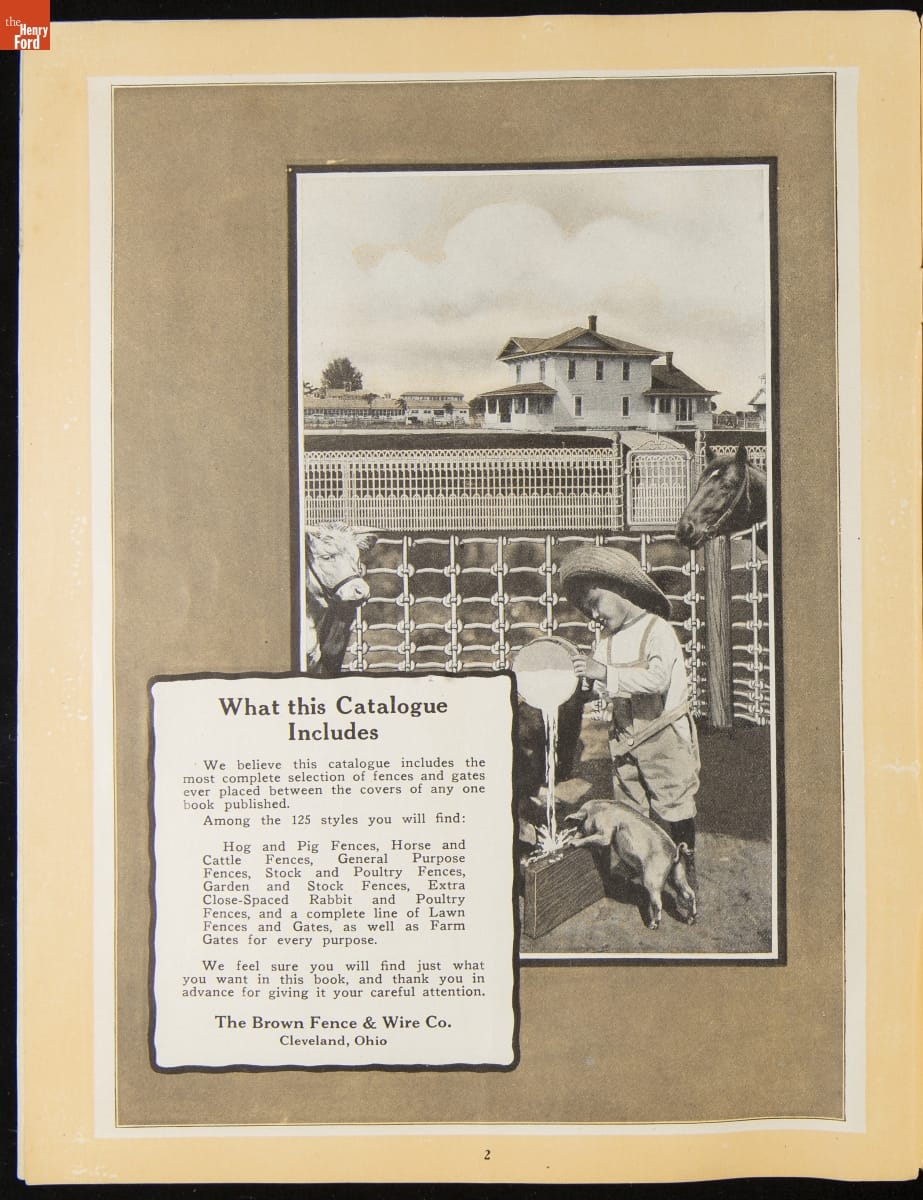 What this Catalogue Includes

We believe this catalogue includes the most complete selection of fences and gates ever placed between the covers of any one book published.

Among the 125 styles you will find:

Hog and Pig Fences, Horse and Cattle Fences, General Purpose Fences, Stock and Poultry Fences, Garden and Stock Fences, Extra Close-Spaced Rabbit and Poultry Fences, and a complete line of Lawn Fences and Gates, as well as Farm Gates for every purpose.

We feel sure you will find just what you want in this book, and thank you in advance for giving it your careful attention.

The Brown Fence & Wire Co.
Cleveland, Ohio

2

the Henry Ford